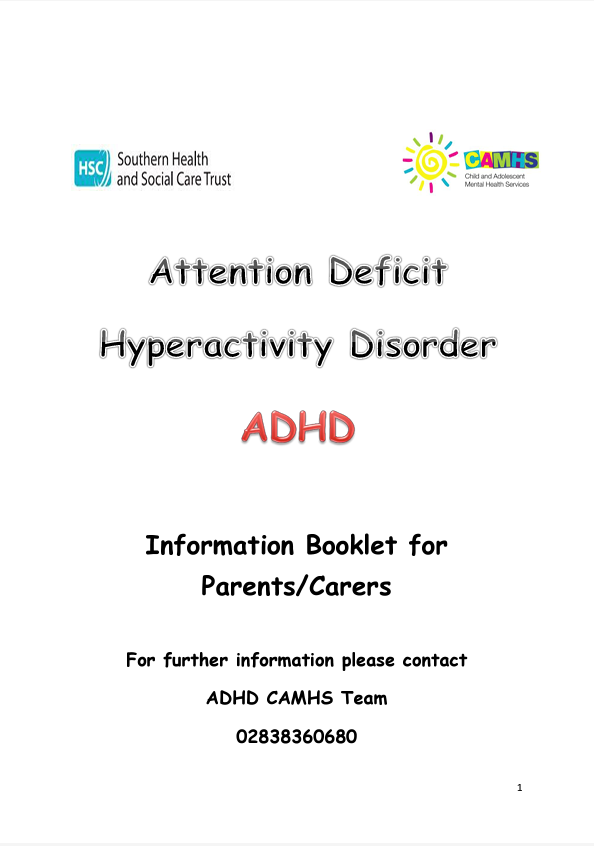 HSC Southern Health and Social Care Trust

CAMHS Child and Adolescent Mental Health Services

Attention Deficit Hyperactivity Disorder

ADHD

Information Booklet for Parents/Carers

For further information please contact

ADHD CAMHS Team

02838360680

1